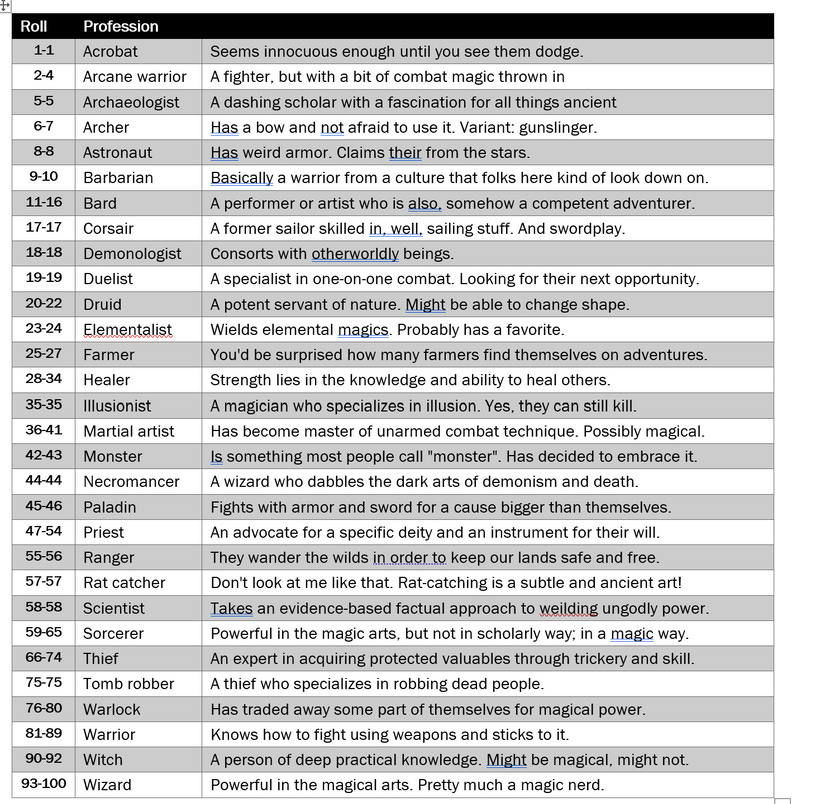 | Roll | Profession | |
|---|---|---|
| 1-1 | Acrobat | Seems innocuous enough until you see them dodge. |
| 2-4 | Arcane warrior | A fighter, but with a bit of combat magic thrown in |
| 5-5 | Archaeologist | A dashing scholar with a fascination for all things ancient |
| 6-7 | Archer | Has a bow and not afraid to use it. Variant: gunslinger. |
| 8-8 | Astronaut | Has weird armor. Claims their from the stars. |
| 9-10 | Barbarian | Basically a warrior from a culture that folks here kind of look down on. |
| 11-16 | Bard | A performer or artist who is also, somehow a competent adventurer. |
| 17-17 | Corsair | A former sailor skilled in, well, sailing stuff. And swordplay. |
| 18-18 | Demonologist | Consorts with otherworldly beings. |
| 19-19 | Duelist | A specialist in one-on-one combat. Looking for their next opportunity. |
| 20-22 | Druid | A potent servant of nature. Might be able to change shape. |
| 23-24 | Elementalist | Wields elemental magics. Probably has a favorite. |
| 25-27 | Farmer | You'd be surprised how many farmers find themselves on adventures. |
| 28-34 | Healer | Strength lies in the knowledge and ability to heal others. |
| 35-35 | Illusionist | A magician who specializes in illusion. Yes, they can still kill. |
| 36-41 | Martial artist | Has become master of unarmed combat technique. Possibly magical. |
| 42-43 | Monster | Is something most people call "monster". Has decided to embrace it. |
| 44-44 | Necromancer | A wizard who dabbles the dark arts of demonism and death. |
| 45-46 | Paladin | Fights with armor and sword for a cause bigger than themselves. |
| 47-54 | Priest | An advocate for a specific deity and an instrument for their will. |
| 55-56 | Ranger | They wander the wilds in order to keep our lands safe and free. |
| 57-57 | Rat catcher | Don't look at me like that. Rat-catching is a subtle and ancient art! |
| 58-58 | Scientist | Takes an evidence-based factual approach to weilding ungodly power. |
| 59-65 | Sorcerer | Powerful in the magic arts, but not in scholarly way; in a magic way. |
| 66-74 | Thief | An expert in acquiring protected valuables through trickery and skill. |
| 75-75 | Tomb robber | A thief who specializes in robbing dead people. |
| 76-80 | Warlock | Has traded away some part of themselves for magical power. |
| 81-89 | Warrior | Knows how to fight using weapons and sticks to it. |
| 90-92 | Witch | A person of deep practical knowledge. Might be magical, might not. |
| 93-100 | Wizard | Powerful in the magical arts. Pretty much a magic nerd. |